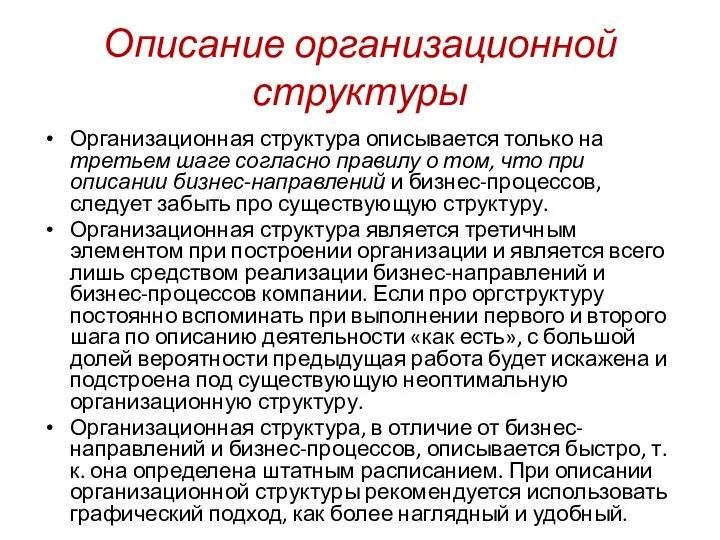 Описание организационной структуры

• Организационная структура описывается только на третьем шаге согласно правилу о том, что при описании бизнес-направлений и бизнес-процессов, следует забыть про существующую структуру.

• Организационная структура является третичным элементом при построении организации и является всего лишь средством реализации бизнес-направлений и бизнес-процессов компании. Если про оргструктуру постоянно вспоминать при выполнении первого и второго шага по описанию деятельности «как есть», с большой долей вероятности предыдущая работа будет искажена и подстроена под существующую неоптимальную организационную структуру.

• Организационная структура, в отличие от бизнес-направлений и бизнес-процессов, описывается быстро, т. к. она определена штатным расписанием. При описании организационной структуры рекомендуется использовать графический подход, как более наглядный и удобный.